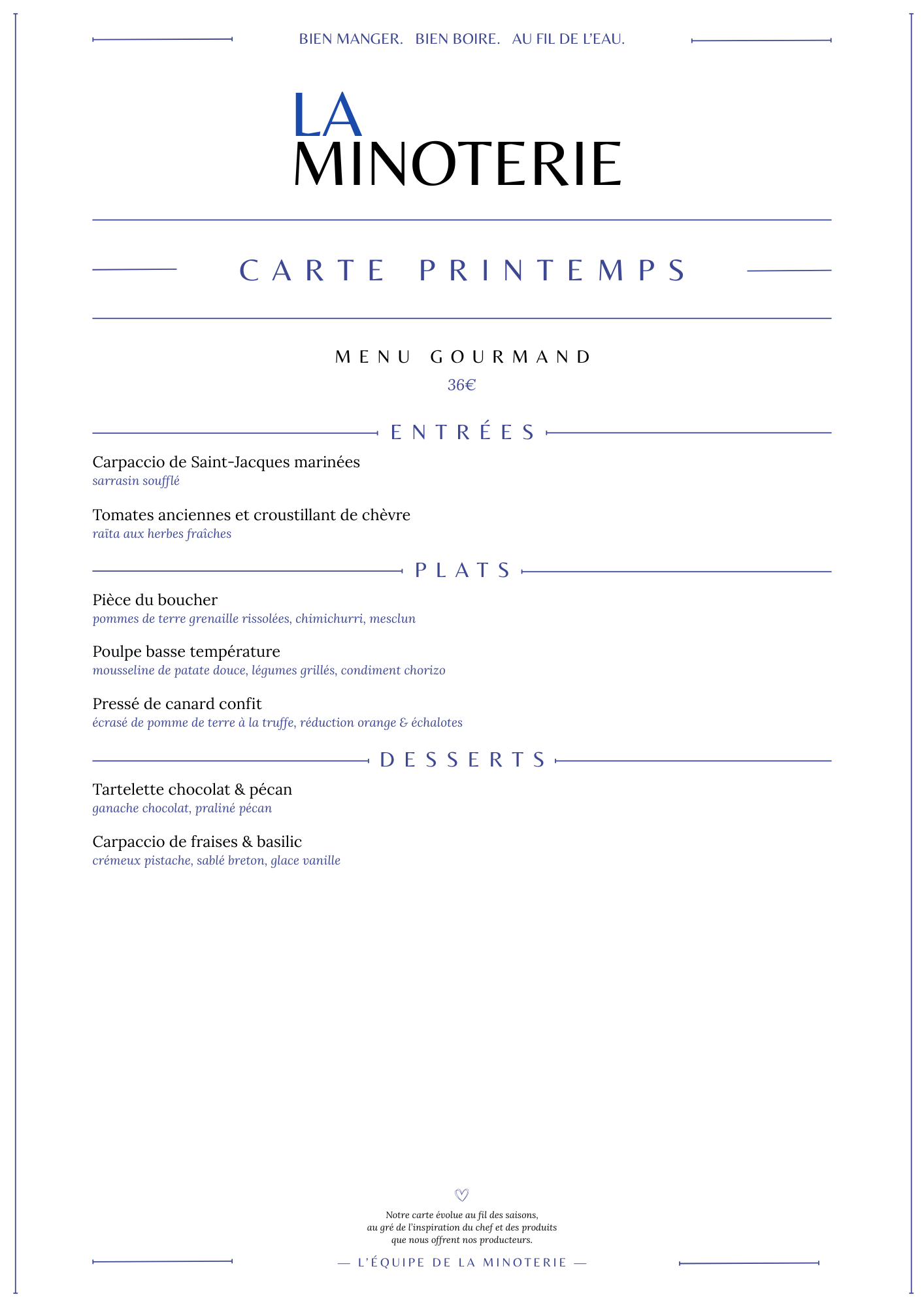 BIEN MANGER. BIEN BOIRE. AU FIL DE L'EAU.

LA
MINOTERIE

CARTE PRINTEMPS

MENU GOURMAND
36€

ENTRÉES

Carpaccio de Saint-Jacques marinées
sarrasin soufflé

Tomates anciennes et croustillant de chèvre
raïta aux herbes fraîches

PLATS

Pièce du boucher
pommes de terre grenaille rissolées, chimichurri, mesclun

Poulpe basse température
mousseline de patate douce, légumes grillés, condiment chorizo

Pressé de canard confit
écrasé de pomme de terre à la truffe, réduction orange & échalotes

DESSERTS

Tartelette chocolat & pécan
ganache chocolat, praliné pécan

Carpaccio de fraises & basilic
crémeux pistache, sablé breton, glace vanille

Notre carte évolue au fil des saisons, au gré de l'inspiration du chef et des produits que nous offrent nos producteurs.

— L'ÉQUIPE DE LA MINOTERIE —